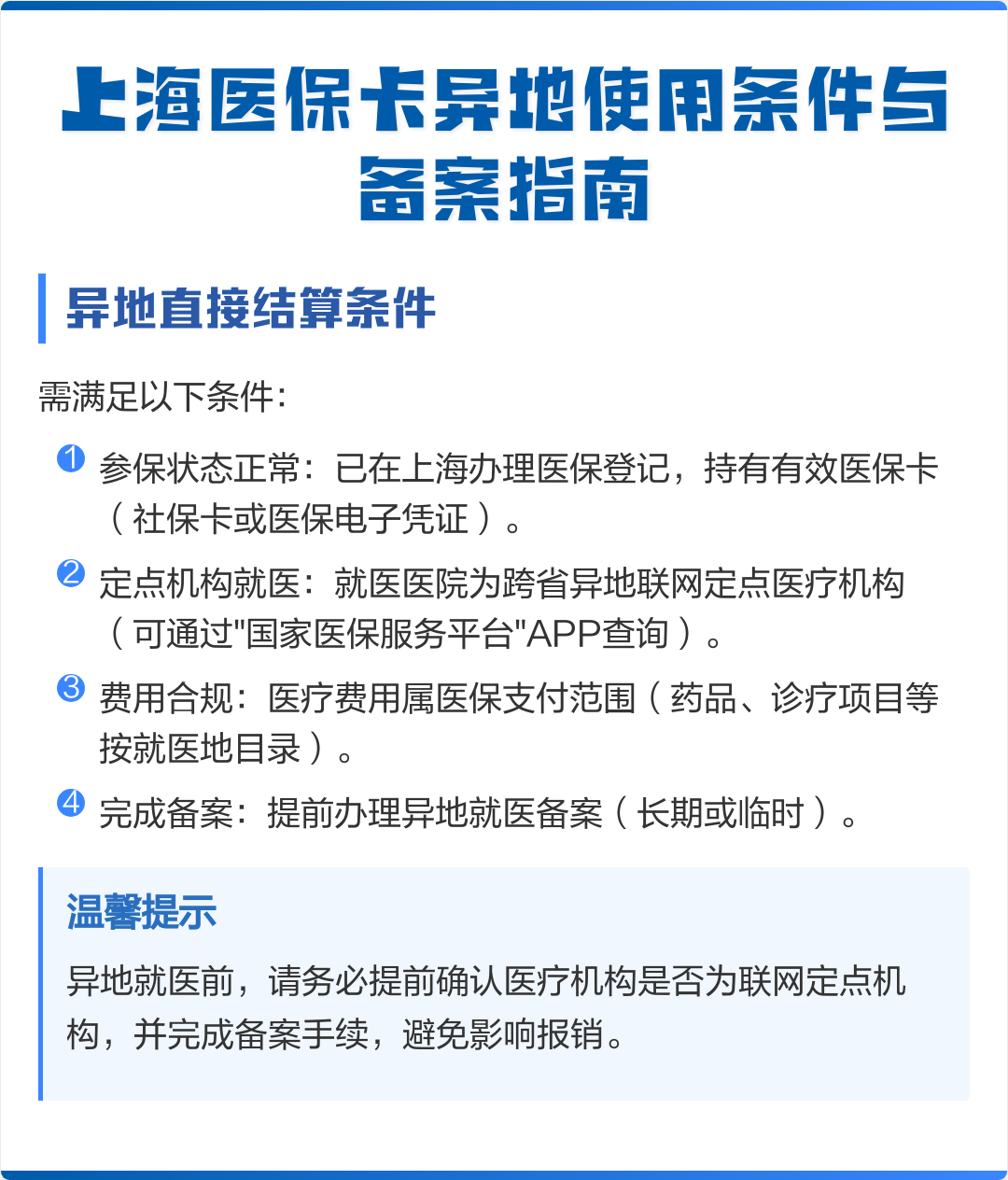 上海医保卡异地使用条件与备案指南

异地直接结算条件

需满足以下条件：

1 参保状态正常：已在上海办理医保登记，持有有效医保卡（社保卡或医保电子凭证）。

2 定点机构就医：就医医院为跨省异地联网定点医疗机构（可通过"国家医保服务平台"APP查询）。

3 费用合规：医疗费用属医保支付范围（药品、诊疗项目等按就医地目录）。

4 完成备案：提前办理异地就医备案（长期或临时）。

温馨提示

异地就医前，请务必提前确认医疗机构是否为联网定点机构，并完成备案手续，避免影响报销。